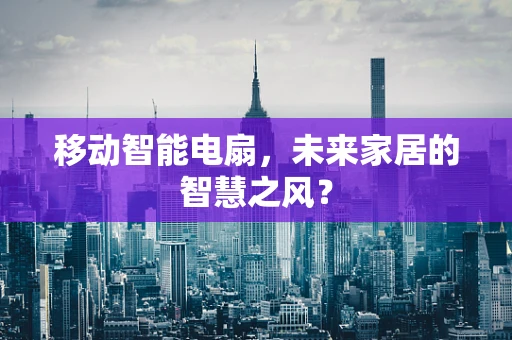 移动智能电扇，未来家居的智慧之风？